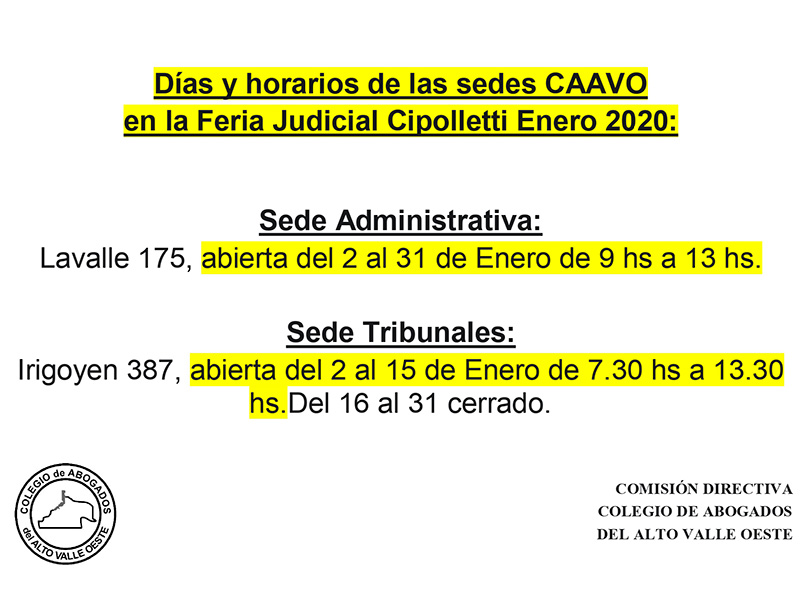 Días y horarios de las sedes CAAVO en la Feria Judicial Cipolletti Enero 2020:

Sede Administrativa:
Lavalle 175, abierta del 2 al 31 de Enero de 9 hs a 13 hs.

Sede Tribunales:
Irigoyen 387, abierta del 2 al 15 de Enero de 7.30 hs a 13.30 hs.Del 16 al 31 cerrado.

COLEGIO de ABOGADOS del ALTO VALLE OESTE

COMISIÓN DIRECTIVA
COLEGIO DE ABOGADOS
DEL ALTO VALLE OESTE